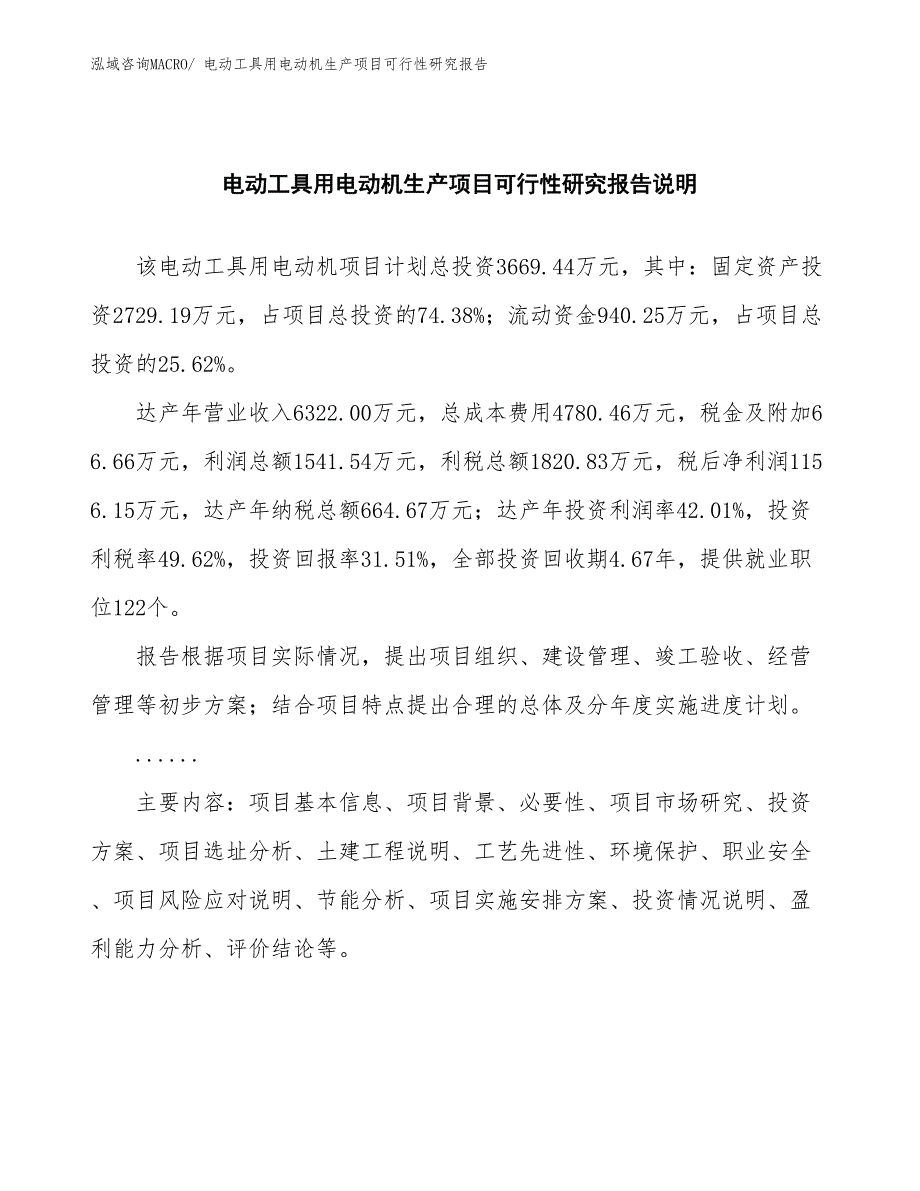 泓域咨询MACRO/ 电动工具用电动机生产项目可行性研究报告

电动工具用电动机生产项目可行性研究报告说明

该电动工具用电动机项目计划总投资3669.44万元，其中：固定资产投资2729.19万元，占项目总投资的74.38%；流动资金940.25万元，占项目总投资的25.62%。

达产年营业收入6322.00万元，总成本费用4780.46万元，税金及附加66.66万元，利润总额1541.54万元，利税总额1820.83万元，税后净利润1156.15万元，达产年纳税总额664.67万元；达产年投资利润率42.01%，投资利税率49.62%，投资回报率31.51%，全部投资回收期4.67年，提供就业职位122个。

报告根据项目实际情况，提出项目组织、建设管理、竣工验收、经营管理等初步方案；结合项目特点提出合理的总体及分年度实施进度计划。

......

主要内容：项目基本信息、项目背景、必要性、项目市场研究、投资方案、项目选址分析、土建工程说明、工艺先进性、环境保护、职业安全、项目风险应对说明、节能分析、项目实施安排方案、投资情况说明、盈利能力分析、评价结论等。